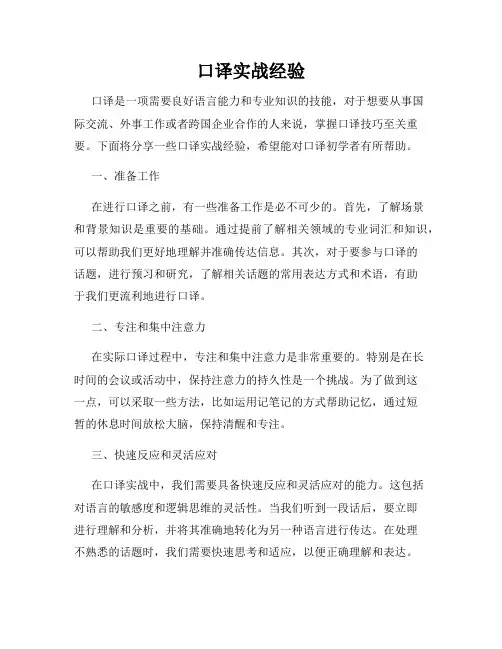 口译实战经验

口译是一项需要良好语言能力和专业知识的技能，对于想要从事国际交流、外事工作或者跨国企业合作的人来说，掌握口译技巧至关重要。下面将分享一些口译实战经验，希望能对口译初学者有所帮助。

一、准备工作

在进行口译之前，有一些准备工作是必不可少的。首先，了解场景和背景知识是重要的基础。通过提前了解相关领域的专业词汇和知识，可以帮助我们更好地理解并准确传达信息。其次，对于要参与口译的话题，进行预习和研究，了解相关话题的常用表达方式和术语，有助于我们更流利地进行口译。

二、专注和集中注意力

在实际口译过程中，专注和集中注意力是非常重要的。特别是在长时间的会议或活动中，保持注意力的持久性是一个挑战。为了做到这一点，可以采取一些方法，比如运用记笔记的方式帮助记忆，通过短暂的休息时间放松大脑，保持清醒和专注。

三、快速反应和灵活应对

在口译实战中，我们需要具备快速反应和灵活应对的能力。这包括对语言的敏感度和逻辑思维的灵活性。当我们听到一段话后，要立即进行理解和分析，并将其准确地转化为另一种语言进行传达。在处理不熟悉的话题时，我们需要快速思考和适应，以便正确理解和表达。